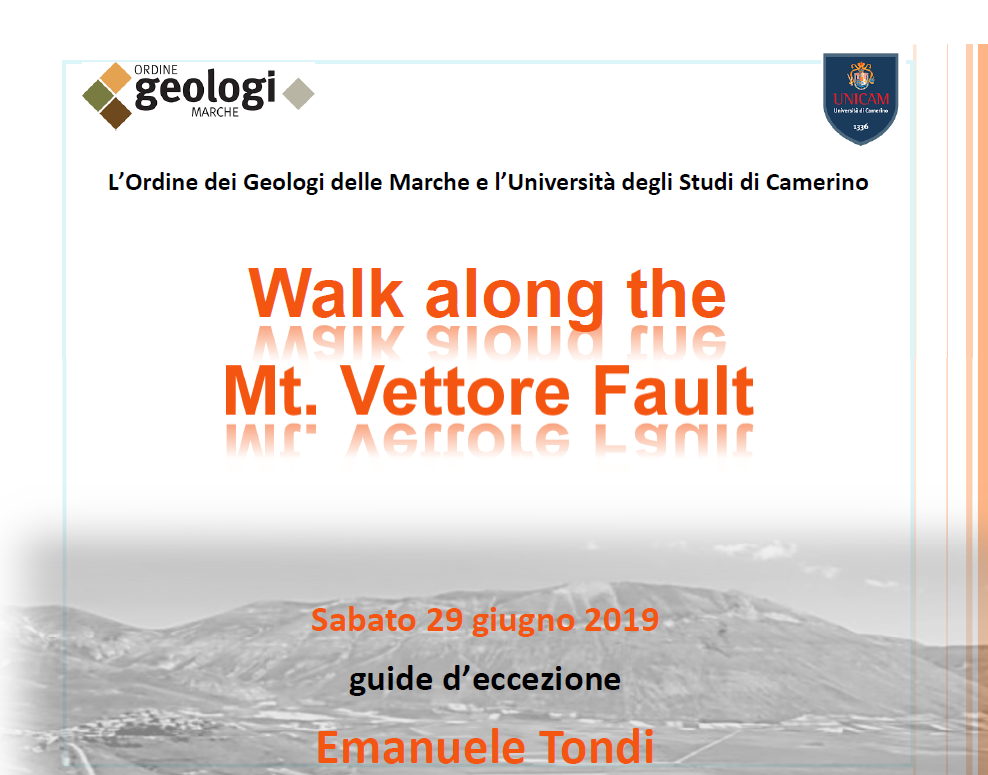 ORDINE geologi MARCHE

UNICAM Università di Camerino 1336

L'Ordine dei Geologi delle Marche e l'Università degli Studi di Camerino

Walk along the Mt. Vettore Fault

Sabato 29 giugno 2019

guide d'eccezione

Emanuele Tondi